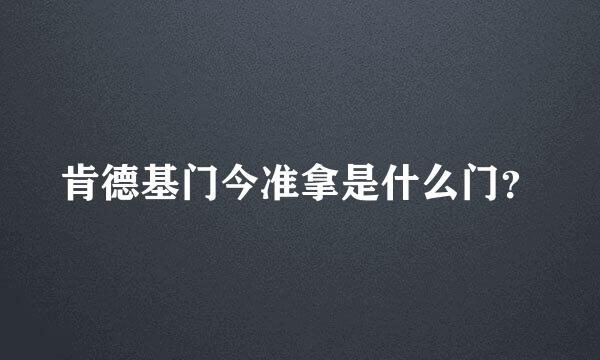 肯德基门今准拿是什么门?